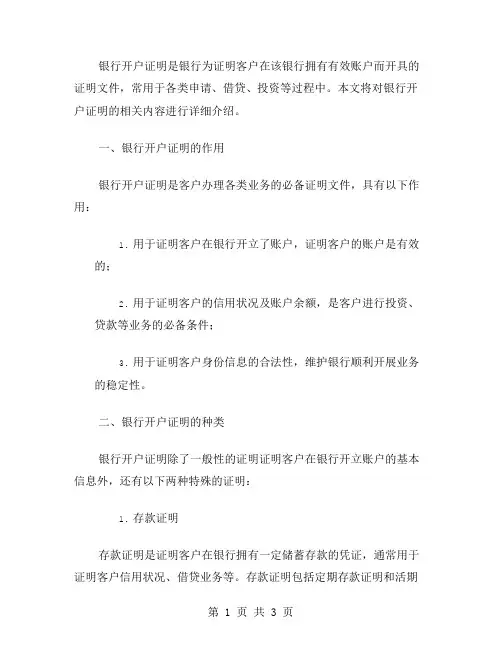 银行开户证明是银行为证明客户在该银行拥有有效账户而开具的证明文件，常用于各类申请、借贷、投资等过程中。本文将对银行开户证明的相关内容进行详细介绍。

一、银行开户证明的作用

银行开户证明是客户办理各类业务的必备证明文件，具有以下作用：

1. 用于证明客户在银行开立了账户，证明客户的账户是有效的；

2. 用于证明客户的信用状况及账户余额，是客户进行投资、贷款等业务的必备条件；

3. 用于证明客户身份信息的合法性，维护银行顺利开展业务的稳定性。

二、银行开户证明的种类

银行开户证明除了一般性的证明证明客户在银行开立账户的基本信息外，还有以下两种特殊的证明：

1. 存款证明

存款证明是证明客户在银行拥有一定储蓄存款的凭证，通常用于证明客户信用状况、借贷业务等。存款证明包括定期存款证明和活期

第 1 页 共 3 页